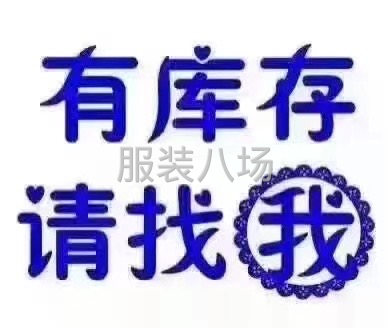 有库存

服装八场

请找我